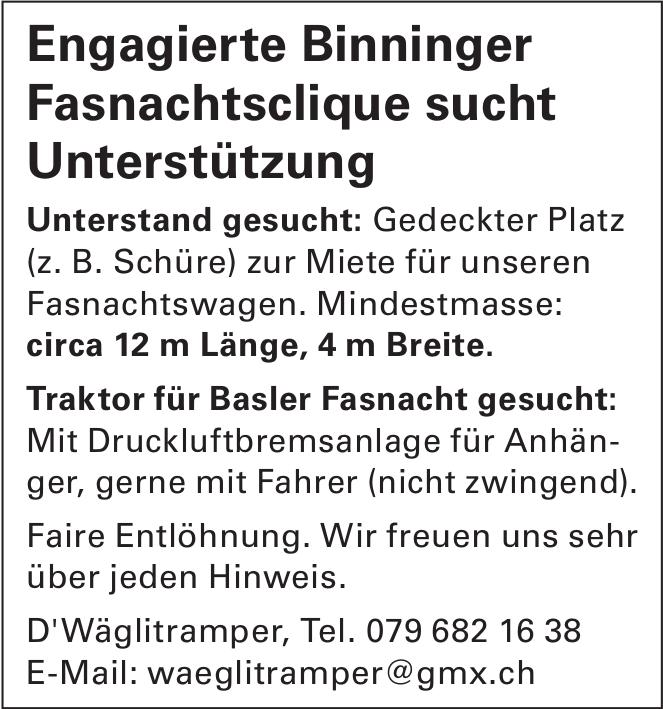 Engagierte Binninger Fasnachtsclique sucht Unterstützung

Unterstand gesucht: Gedeckter Platz (z. B. Schüre) zur Miete für unseren Fasnachtswagen. Mindestmasse: circa 12 m Länge, 4 m Breite.

Traktor für Basler Fasnacht gesucht: Mit Druckluftbremsanlage für Anhänger, gerne mit Fahrer (nicht zwingend).

Faire Entlöhnung. Wir freuen uns sehr über jeden Hinweis.

D'Wäglitramper, Tel. 079 682 16 38
E-Mail: waeglitramper@gmx.ch